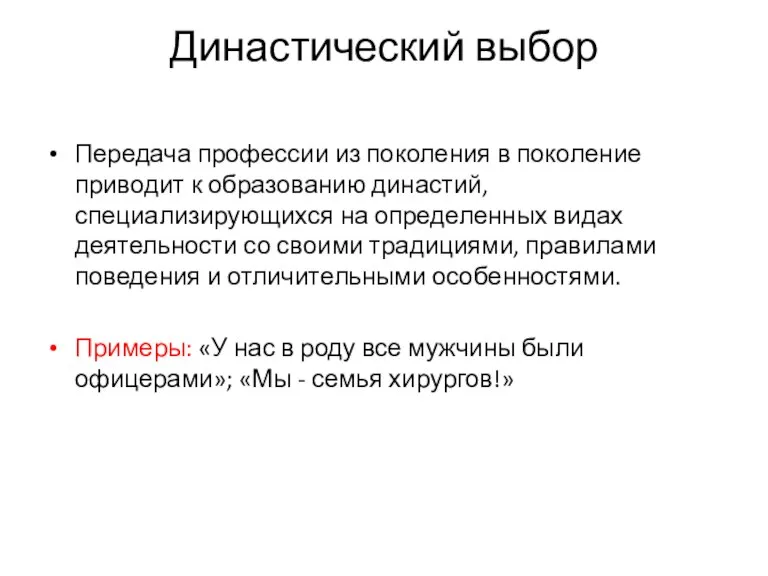 Династический выбор

• Передача профессии из поколения в поколение приводит к образованию династий, специализирующихся на определенных видах деятельности со своими традициями, правилами поведения и отличительными особенностями.

• Примеры: «У нас в роду все мужчины были офицерами»; «Мы - семья хирургов!»